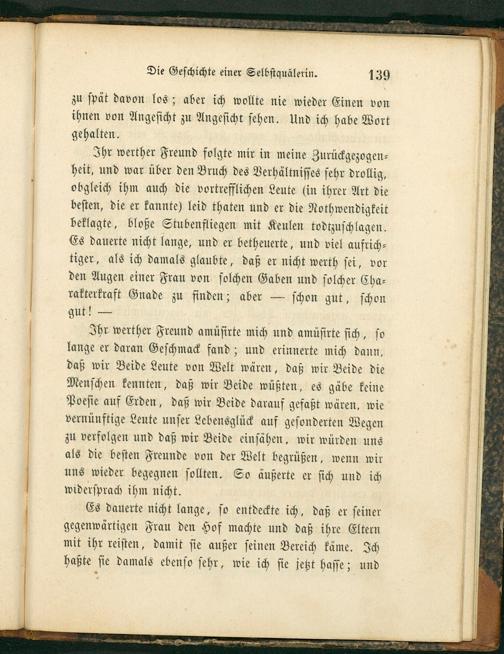 Die Geschichte einer Selbstquälerin. 139

zu spät davon los; aber ich wollte nie wieder Einen von ihnen von Angesicht zu Angesicht sehen. Und ich habe Wort gehalten.

Ihr werther Freund folgte mir in meine Zurückgezogenheit, und war über den Bruch des Verhältnisses sehr drollig, obgleich ihm auch die vortrefflichen Leute (in ihrer Art die besten, die er kannte) leid thaten und er die Nothwendigkeit beklagte, bloße Stubenfliegen mit Keulen todtzuschlagen. Es dauerte nicht lange, und er betheuerte, und viel aufrichtiger, als ich damals glaubte, daß er nicht werth sei, vor den Augen einer Frau von solchen Gaben und solcher Charakterkraft Gnade zu finden; aber — schon gut, schon gut! —

Ihr werther Freund amüsirte mich und amüsirte sich, so lange er daran Geschmack fand; und erinnerte mich dann, daß wir Beide Leute von Welt wären, daß wir Beide die Menschen kennten, daß wir Beide wüßten, es gäbe keine Poesie auf Erden, daß wir Beide darauf gefaßt wären, wie vernünftige Leute unser Lebensglück auf gesonderten Wegen zu verfolgen und daß wir Beide einsähen, wir würden uns als die besten Freunde von der Welt begrüßen, wenn wir uns wieder begegnen sollten. So äußerte er sich und ich widersprach ihm nicht.

Es dauerte nicht lange, so entdeckte ich, daß er seiner gegenwärtigen Frau den Hof machte und daß ihre Eltern mit ihr reisten, damit sie außer seinen Bereich käme. Ich haßte sie damals ebenso sehr, wie ich sie jetzt hasse; und